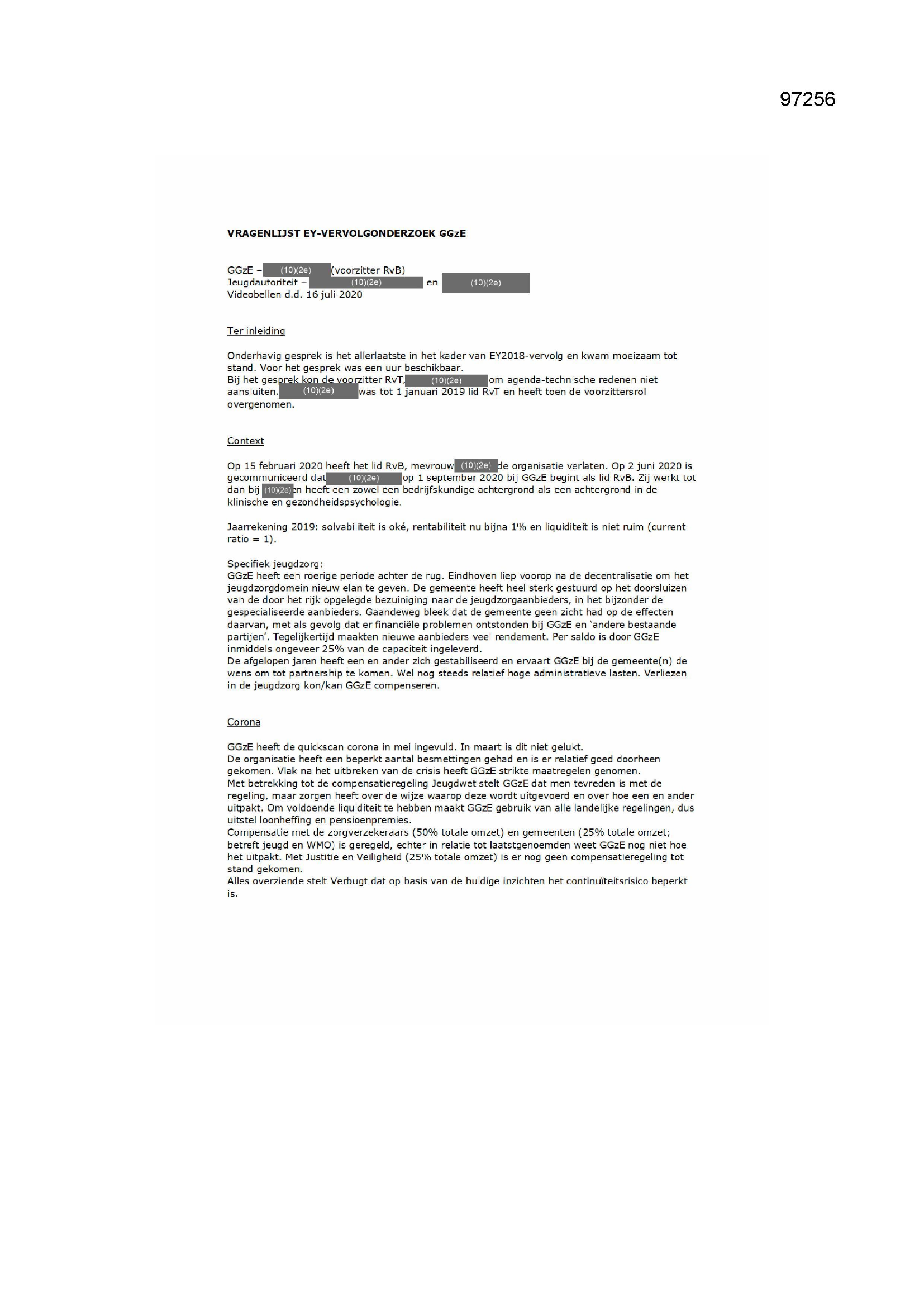 97256

VRAGENLIJST EY-VERVOLGONDERZOEK GGzE

GGzE – (10)(2e) (voorzitter RvB)
Jeugdautoriteit – (10)(2e) en (10)(2e)
Videobellen d.d. 16 juli 2020

Ter inleiding

Onderhavig gesprek is het allerlaatste in het kader van EY2018-vervolg en kwam moeizaam tot stand. Voor het gesprek was een uur beschikbaar.
Bij het gesprek kon de voorzitter RvT, (10)(2e) om agenda-technische redenen niet aansluiten. (10)(2e) was tot 1 januari 2019 lid RvT en heeft toen de voorzittersrol overgenomen.

Context

Op 15 februari 2020 heeft het lid RvB, mevrouw (10)(2e) de organisatie verlaten. Op 2 juni 2020 is gecommuniceerd dat (10)(2e) op 1 september 2020 bij GGzE begint als lid RvB. Zij werkt tot dan bij (10)(2e) en heeft een zowel een bedrijfskundige achtergrond als een achtergrond in de klinische en gezondheidspsychologie.

Jaarrekening 2019: solvabiliteit is oké, rentabiliteit nu bijna 1% en liquiditeit is niet ruim (current ratio = 1).

Specifiek jeugdzorg:
GGzE heeft een roerige periode achter de rug. Eindhoven liep voorop na de decentralisatie om het jeugdzorgdomein nieuw elan te geven. De gemeente heeft heel sterk gestuurd op het doorsluizen van de door het rijk opgelegde bezuiniging naar de jeugdzorgaanbieders, in het bijzonder de gespecialiseerde aanbieders. Gaandeweg bleek dat de gemeente geen zicht had op de effecten daarvan, met als gevolg dat er financiële problemen ontstonden bij GGzE en 'andere bestaande partijen'. Tegelijkertijd maakten nieuwe aanbieders veel rendement. Per saldo is door GGzE inmiddels ongeveer 25% van de capaciteit ingeleverd.
De afgelopen jaren heeft een en ander zich gestabiliseerd en ervaart GGzE bij de gemeente(n) de wens om tot partnership te komen. Wel nog steeds relatief hoge administratieve lasten. Verliezen in de jeugdzorg kon/kan GGzE compenseren.

Corona

GGzE heeft de quickscan corona in mei ingevuld. In maart is dit niet gelukt.
De organisatie heeft een beperkt aantal besmettingen gehad en is er relatief goed doorheen gekomen. Vlak na het uitbreken van de crisis heeft GGzE strikte maatregelen genomen.
Met betrekking tot de compensatieregeling Jeugdwet stelt GGzE dat men tevreden is met de regeling, maar zorgen heeft over de wijze waarop deze wordt uitgevoerd en over hoe een en ander uitpakt. Om voldoende liquiditeit te hebben maakt GGzE gebruik van alle landelijke regelingen, dus uitstel loonheffing en pensioenpremies.
Compensatie met de zorgverzekeraars (50% totale omzet) en gemeenten (25% totale omzet; betreft jeugd en WMO) is geregeld, echter in relatie tot laatstgenoemden weet GGzE nog niet hoe het uitpakt. Met Justitie en Veiligheid (25% totale omzet) is er nog geen compensatieregeling tot stand gekomen.
Alles overziende stelt Verbugt dat op basis van de huidige inzichten het continuïteitsrisico beperkt is.